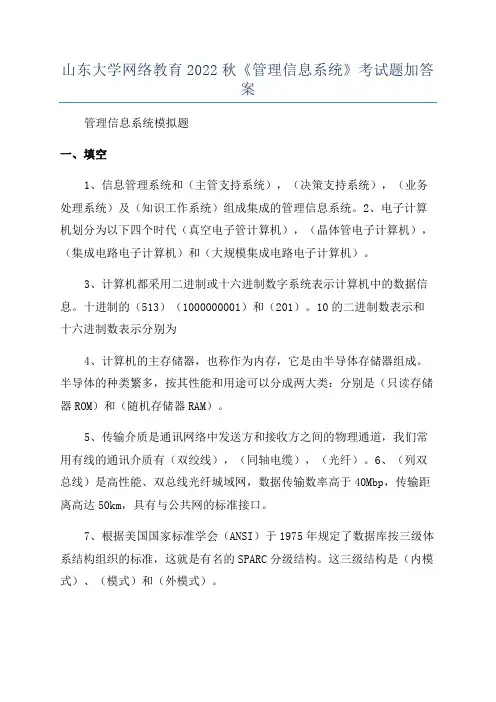 山东大学网络教育2022秋《管理信息系统》考试题加答案

管理信息系统模拟题

一、填空

1、信息管理系统和（主管支持系统），（决策支持系统），（业务处理系统）及（知识工作系统）组成集成的管理信息系统。2、电子计算机划分为以下四个时代（真空电子管计算机），（晶体管电子计算机），（集成电路电子计算机）和（大规模集成电路电子计算机）。

3、计算机都采用二进制或十六进制数字系统表示计算机中的数据信息。十进制的（513）（1000000001）和（201）。10的二进制数表示和十六进制数表示分别为

4、计算机的主存储器，也称作为内存，它是由半导体存储器组成。半导体的种类繁多，按其性能和用途可以分成两大类：分别是（只读存储器ROM）和（随机存储器RAM）。

5、传输介质是通讯网络中发送方和接收方之间的物理通道，我们常用有线的通讯介质有（双绞线），（同轴电缆），（光纤）。6、（列双总线）是高性能、双总线光纤城域网，数据传输数率高于40Mbp，传输距离高达50km，具有与公共网的标准接口。

7、根据美国国家标准学会（ANSI）于1975年规定了数据库按三级体系结构组织的标准，这就是有名的SPARC分级结构。这三级结构是（内模式）、（模式）和（外模式）。